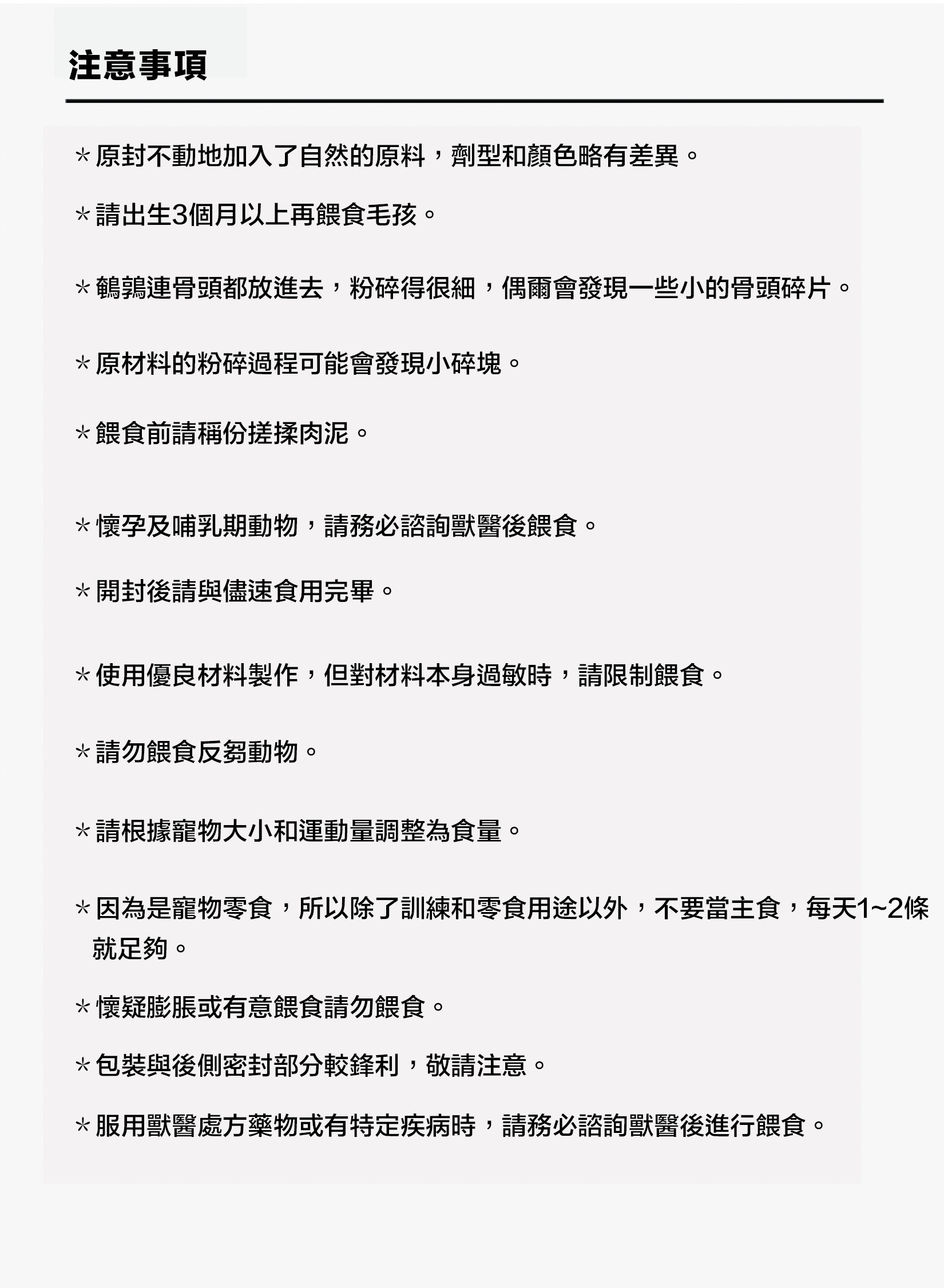 注意事項

＊原封不動地加入了自然的原料，劑型和顏色略有差異。

＊請出生3個月以上再餵食毛孩。

＊鵪鶉連骨頭都放進去，粉碎得很細，偶爾會發現一些小的骨頭碎片。

＊原材料的粉碎過程可能會發現小碎塊。

＊餵食前請稱份搓揉肉泥。

＊懷孕及哺乳期動物，請務必諮詢獸醫後餵食。

＊開封後請與儘速食用完畢。

＊使用優良材料製作，但對材料本身過敏時，請限制餵食。

＊請勿餵食反芻動物。

＊請根據寵物大小和運動量調整為食量。

＊因為是寵物零食，所以除了訓練和零食用途以外，不要當主食，每天1~2條就足夠。

＊懷疑膨脹或有意餵食請勿餵食。

＊包裝與後側密封部分較鋒利，敬請注意。

＊服用獸醫處方藥物或有特定疾病時，請務必諮詢獸醫後進行餵食。